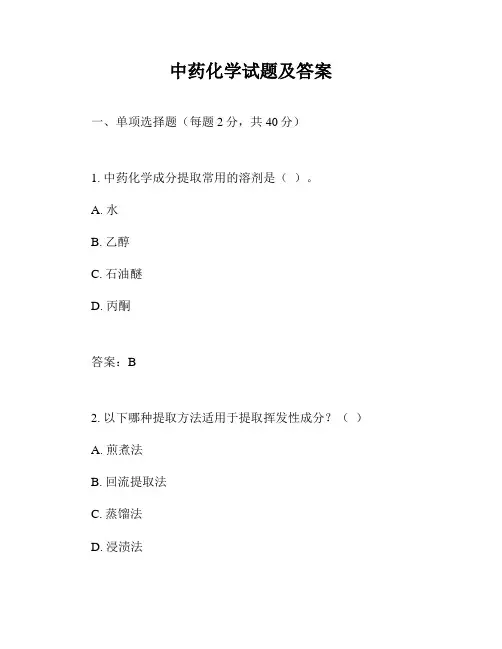 中药化学试题及答案

一、单项选择题（每题 2 分，共 40 分）

1. 中药化学成分提取常用的溶剂是（ ）。

A. 水

B. 乙醇

C. 石油醚

D. 丙酮

答案：B

2. 以下哪种提取方法适用于提取挥发性成分？（ ）

A. 煎煮法

B. 回流提取法

C. 蒸馏法

D. 浸渍法